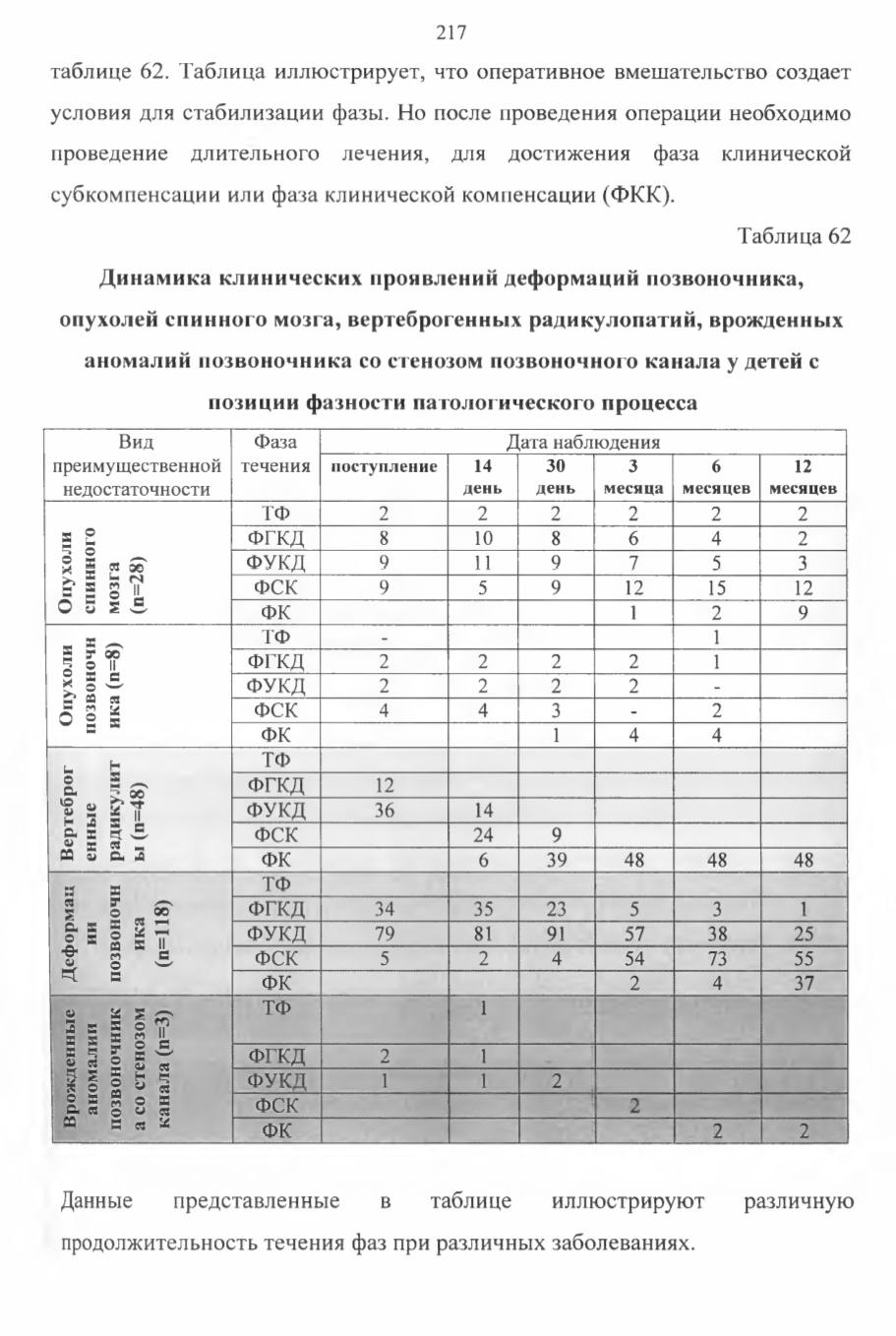 217

таблице 62. Таблица иллюстрирует, что оперативное вмешательство создает условия для стабилизации фазы. Но после проведения операции необходимо проведение длительного лечения, для достижения фаза клинической субкомпенсации или фаза клинической компенсации (ФКК).

Таблица 62

Динамика клинических проявлений деформаций позвоночника, опухолей спинного мозга, вертеброгенных радикулопатий, врожденных аномалий позвоночника со стенозом позвоночного канала у детей с позиции фазности патологического процесса

| Вид преимущественной недостаточности | Фаза течения | Дата наблюдения: поступление | 14 день | 30 день | 3 месяца | 6 месяцев | 12 месяцев |
|---|---|---|---|---|---|---|---|
| Опухоли спинного мозга (n=28) | ТФ | 2 | 2 | 2 | 2 | 2 | 2 |
| | ФГКД | 8 | 10 | 8 | 6 | 4 | 2 |
| | ФУКД | 9 | 11 | 9 | 7 | 5 | 3 |
| | ФСК | 9 | 5 | 9 | 12 | 15 | 12 |
| | ФК | | | | 1 | 2 | 9 |
| Опухоли позвоночника (n=8) | ТФ | - | | | | 1 | |
| | ФГКД | 2 | 2 | 2 | 2 | 1 | |
| | ФУКД | 2 | 2 | 2 | 2 | - | |
| | ФСК | 4 | 4 | 3 | - | 2 | |
| | ФК | | | 1 | 4 | 4 | |
| Вертеброгенные радикулиты (n=48) | ТФ | | | | | | |
| | ФГКД | 12 | | | | | |
| | ФУКД | 36 | 14 | | | | |
| | ФСК | | 24 | 9 | | | |
| | ФК | | 6 | 39 | 48 | 48 | 48 |
| Деформации позвоночника (n=118) | ТФ | | | | | | |
| | ФГКД | 34 | 35 | 23 | 5 | 3 | 1 |
| | ФУКД | 79 | 81 | 91 | 57 | 38 | 25 |
| | ФСК | 5 | 2 | 4 | 54 | 73 | 55 |
| | ФК | | | | 2 | 4 | 37 |
| Врожденные аномалии позвоночника со стенозом канала (n=3) | ТФ | | 1 | | | | |
| | ФГКД | 2 | 1 | | | | |
| | ФУКД | 1 | 1 | 2 | | | |
| | ФСК | | | | 2 | | |
| | ФК | | | | | 2 | 2 |

Данные представленные в таблице иллюстрируют различную продолжительность течения фаз при различных заболеваниях.